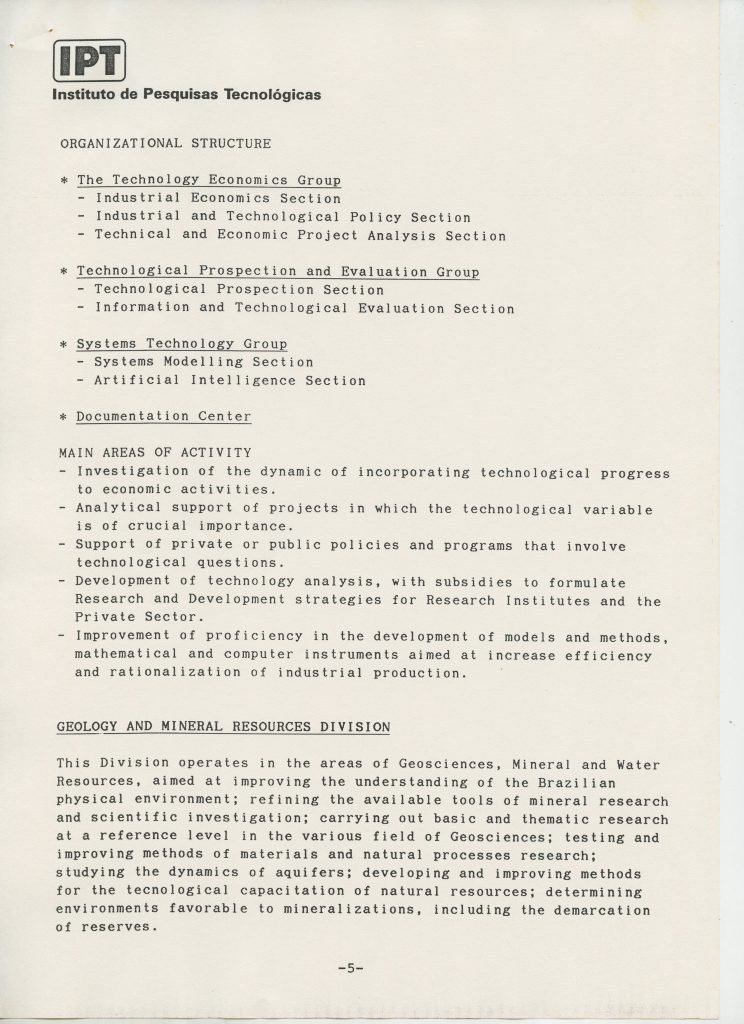 IPT
Instituto de Pesquisas Tecnológicas

ORGANIZATIONAL STRUCTURE

* The Technology Economics Group
- Industrial Economics Section
- Industrial and Technological Policy Section
- Technical and Economic Project Analysis Section

* Technological Prospection and Evaluation Group
- Technological Prospection Section
- Information and Technological Evaluation Section

* Systems Technology Group
- Systems Modelling Section
- Artificial Intelligence Section

* Documentation Center

MAIN AREAS OF ACTIVITY
- Investigation of the dynamic of incorporating technological progress to economic activities.
- Analytical support of projects in which the technological variable is of crucial importance.
- Support of private or public policies and programs that involve technological questions.
- Development of technology analysis, with subsidies to formulate Research and Development strategies for Research Institutes and the Private Sector.
- Improvement of proficiency in the development of models and methods, mathematical and computer instruments aimed at increase efficiency and rationalization of industrial production.

GEOLOGY AND MINERAL RESOURCES DIVISION

This Division operates in the areas of Geosciences, Mineral and Water Resources, aimed at improving the understanding of the Brazilian physical environment; refining the available tools of mineral research and scientific investigation; carrying out basic and thematic research at a reference level in the various field of Geosciences; testing and improving methods of materials and natural processes research; studying the dynamics of aquifers; developing and improving methods for the tecnological capacitation of natural resources; determining environments favorable to mineralizations, including the demarcation of reserves.

-5-